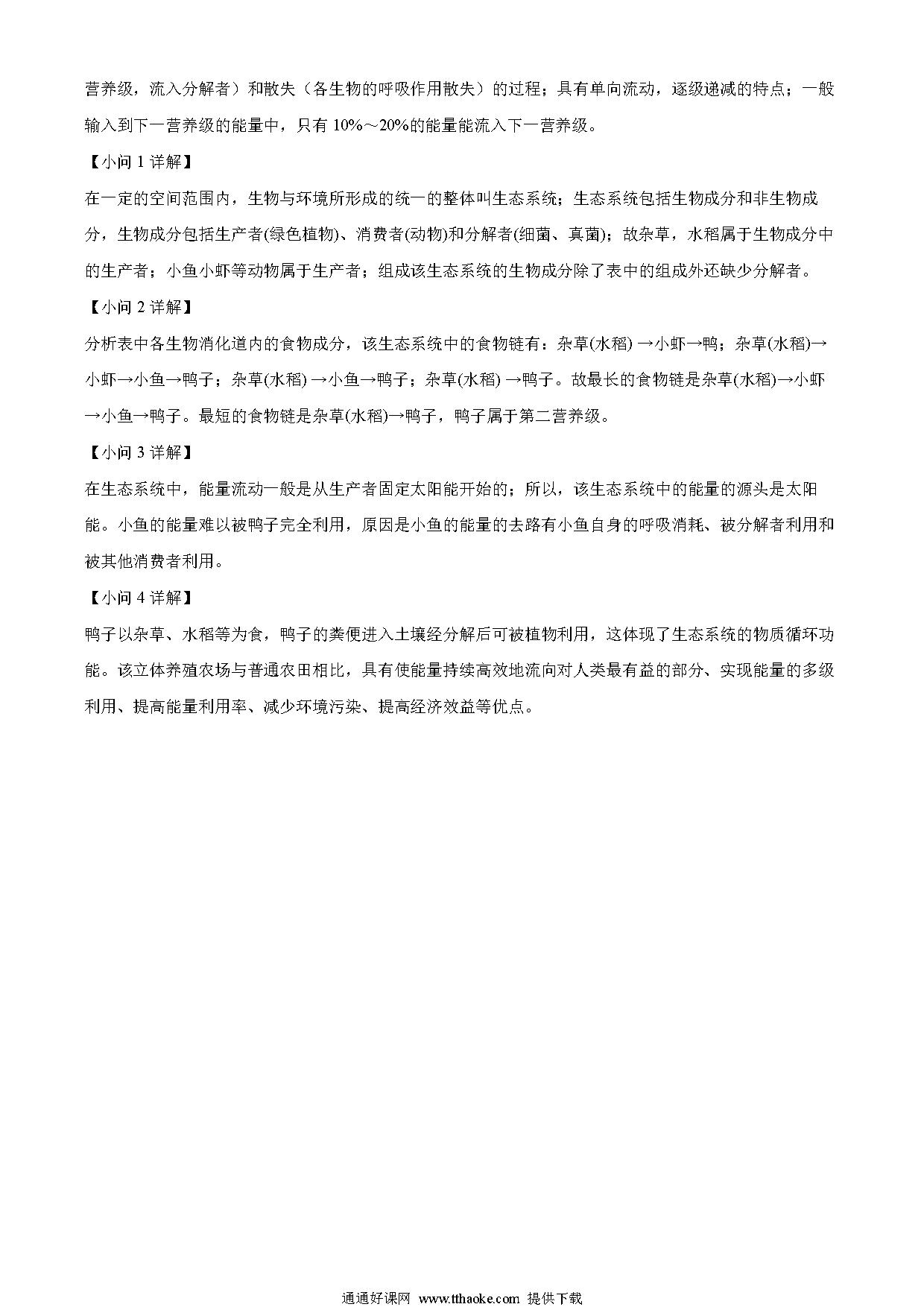 营养级，流入分解者）和散失（各生物的呼吸作用散失）的过程；具有单向流动，逐级递减的特点；一般输入到下一营养级的能量中，只有 10%～20%的能量能流入下一营养级。

【小问 1 详解】

在一定的空间范围内，生物与环境所形成的统一的整体叫生态系统；生态系统包括生物成分和非生物成分，生物成分包括生产者(绿色植物)、消费者(动物)和分解者(细菌、真菌)；故杂草，水稻属于生物成分中的生产者；小鱼小虾等动物属于生产者；组成该生态系统的生物成分除了表中的组成外还缺少分解者。

【小问 2 详解】

分析表中各生物消化道内的食物成分，该生态系统中的食物链有：杂草(水稻) →小虾→鸭；杂草(水稻)→小虾→小鱼→鸭子；杂草(水稻) →小鱼→鸭子；杂草(水稻) →鸭子。故最长的食物链是杂草(水稻)→小虾→小鱼→鸭子。最短的食物链是杂草(水稻)→鸭子，鸭子属于第二营养级。

【小问 3 详解】

在生态系统中，能量流动一般是从生产者固定太阳能开始的；所以，该生态系统中的能量的源头是太阳能。小鱼的能量难以被鸭子完全利用，原因是小鱼的能量的去路有小鱼自身的呼吸消耗、被分解者利用和被其他消费者利用。

【小问 4 详解】

鸭子以杂草、水稻等为食，鸭子的粪便进入土壤经分解后可被植物利用，这体现了生态系统的物质循环功能。该立体养殖农场与普通农田相比，具有使能量持续高效地流向对人类最有益的部分、实现能量的多级利用、提高能量利用率、减少环境污染、提高经济效益等优点。

通通好课网 www.tthaoke.com 提供下载